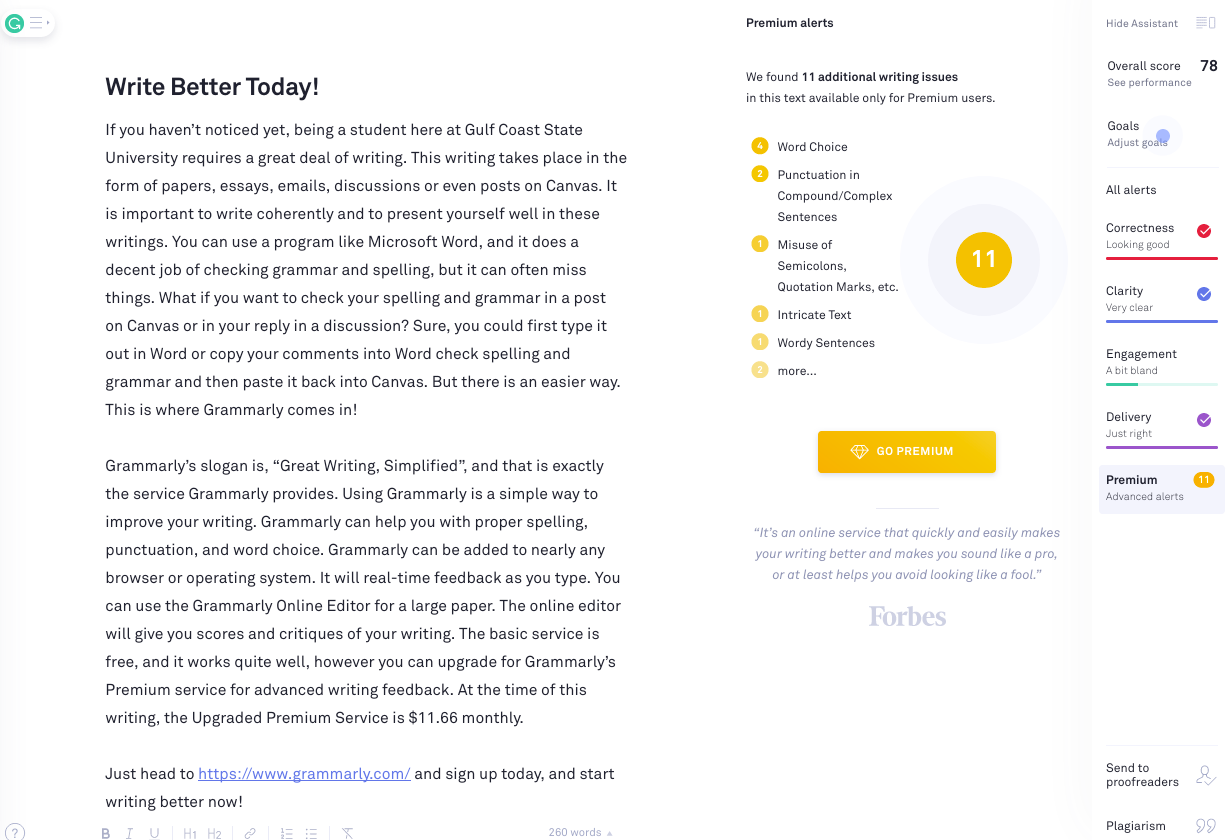 Write Better Today!

If you haven't noticed yet, being a student here at Gulf Coast State University requires a great deal of writing. This writing takes place in the form of papers, essays, emails, discussions or even posts on Canvas. It is important to write coherently and to present yourself well in these writings. You can use a program like Microsoft Word, and it does a decent job of checking grammar and spelling, but it can often miss things. What if you want to check your spelling and grammar in a post on Canvas or in your reply in a discussion? Sure, you could first type it out in Word or copy your comments into Word check spelling and grammar and then paste it back into Canvas. But there is an easier way. This is where Grammarly comes in!

Grammarly's slogan is, "Great Writing, Simplified", and that is exactly the service Grammarly provides. Using Grammarly is a simple way to improve your writing. Grammarly can help you with proper spelling, punctuation, and word choice. Grammarly can be added to nearly any browser or operating system. It will real-time feedback as you type. You can use the Grammarly Online Editor for a large paper. The online editor will give you scores and critiques of your writing. The basic service is free, and it works quite well, however you can upgrade for Grammarly's Premium service for advanced writing feedback. At the time of this writing, the Upgraded Premium Service is $11.66 monthly.

Just head to https://www.grammarly.com/ and sign up today, and start writing better now!

B I U H1 H2 260 words

Premium alerts

We found 11 additional writing issues in this text available only for Premium users.

4 Word Choice
2 Punctuation in Compound/Complex Sentences
1 Misuse of Semicolons, Quotation Marks, etc.
1 Intricate Text
1 Wordy Sentences
2 more...

11

GO PREMIUM

"It's an online service that quickly and easily makes your writing better and makes you sound like a pro, or at least helps you avoid looking like a fool."

Forbes

Hide Assistant

Overall score 78
See performance

Goals
Adjust goals

All alerts

Correctness
Looking good

Clarity
Very clear

Engagement
A bit bland

Delivery
Just right

Premium 11
Advanced alerts

Send to proofreaders

Plagiarism